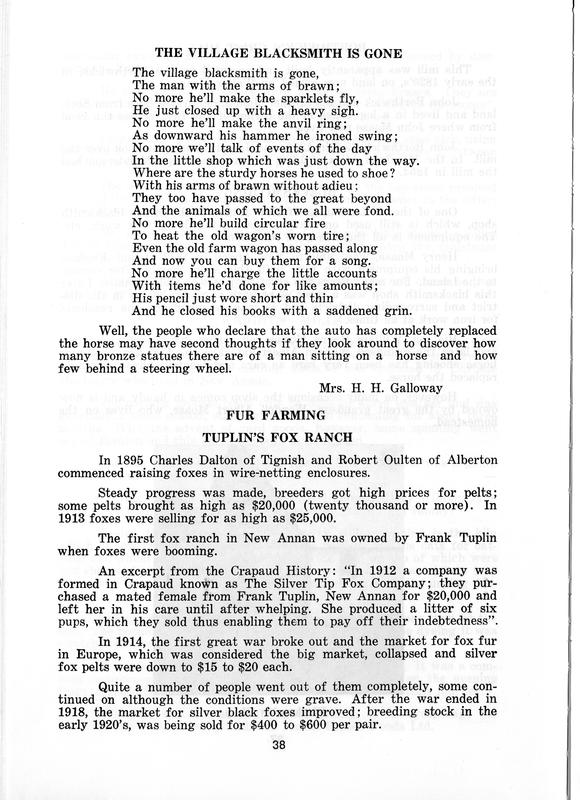 THE VILLAGE BLACKSMITH IS GONE

The village blacksmith is gone,
The man with the arms of brawn;
No more he'll make the sparklets fly,
He just closed up with a heavy sigh.
No more he'll make the anvil ring;
As downward his hammer he ironed swing;
No more we'll talk of events of the day
In the little shop which was just down the way.
Where are the sturdy horses he used to shoe?
With his arms of brawn without adieu:
They too have passed to the great beyond
And the animals of which we all were fond.
No more he'll build circular fire
To heat the old wagon's worn tire;
Even the old farm wagon has passed along
And now you can buy them for a song.
No more he'll charge the little accounts
With items he'd done for like amounts;
His pencil just wore short and thin
And he closed his books with a saddened grin.

Well, the people who declare that the auto has completely replaced the horse may have second thoughts if they look around to discover how many bronze statues there are of a man sitting on a horse and how few behind a steering wheel.

Mrs. H. H. Galloway

FUR FARMING

TUPLIN'S FOX RANCH

In 1895 Charles Dalton of Tignish and Robert Oulten of Alberton commenced raising foxes in wire-netting enclosures.

Steady progress was made, breeders got high prices for pelts; some pelts brought as high as $20,000 (twenty thousand or more). In 1913 foxes were selling for as high as $25,000.

The first fox ranch in New Annan was owned by Frank Tuplin when foxes were booming.

An excerpt from the Crapaud History: "In 1912 a company was formed in Crapaud known as The Silver Tip Fox Company; they purchased a mated female from Frank Tuplin, New Annan for $20,000 and left her in his care until after whelping. She produced a litter of six pups, which they sold thus enabling them to pay off their indebtedness".

In 1914, the first great war broke out and the market for fox fur in Europe, which was considered the big market, collapsed and silver fox pelts were down to $15 to $20 each.

Quite a number of people went out of them completely, some continued on although the conditions were grave. After the war ended in 1918, the market for silver black foxes improved; breeding stock in the early 1920's, was being sold for $400 to $600 per pair.

38